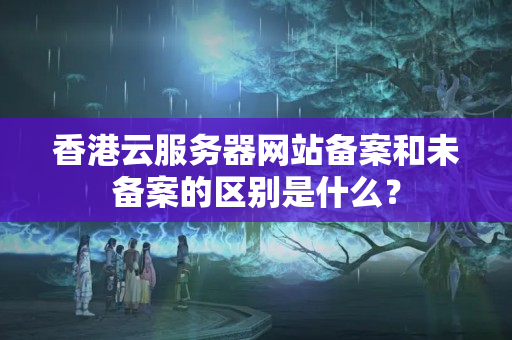 香港云服务器网站备案和未备案的区别是什么？